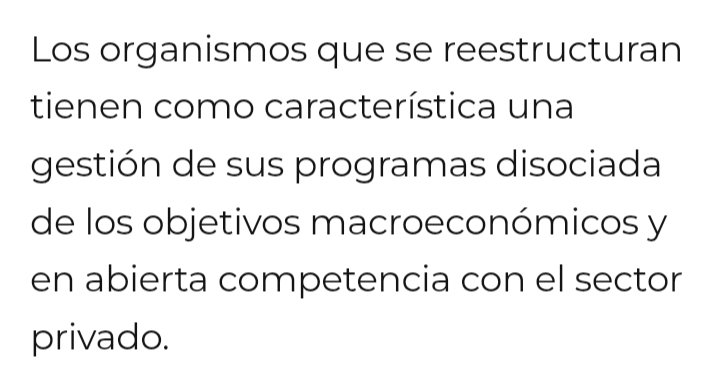 Los organismos que se reestructuran tienen como característica una gestión de sus programas disociada de los objetivos macroeconómicos y en abierta competencia con el sector privado.